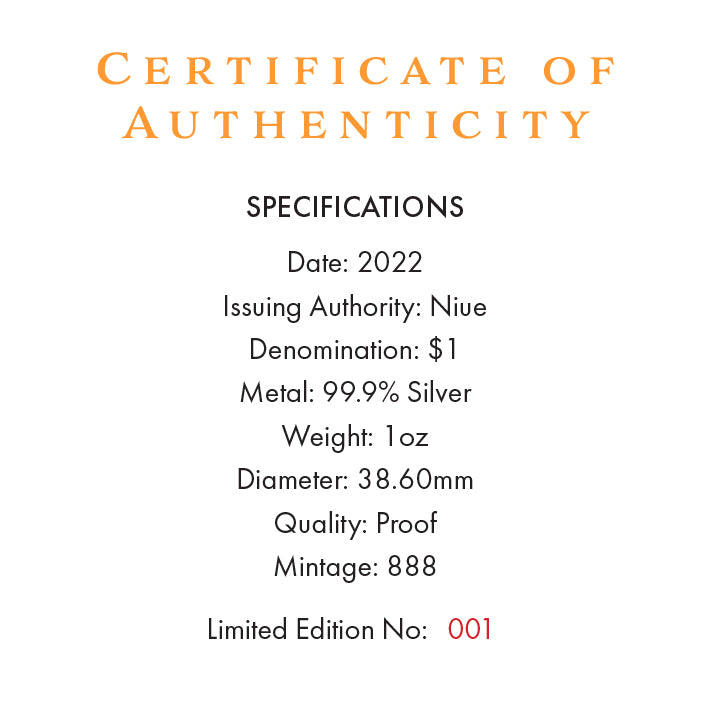 CERTIFICATE OF AUTHENTICITY

SPECIFICATIONS

Date: 2022

Issuing Authority: Niue

Denomination: $1

Metal: 99.9% Silver

Weight: 1oz

Diameter: 38.60mm

Quality: Proof

Mintage: 888

Limited Edition No: 001